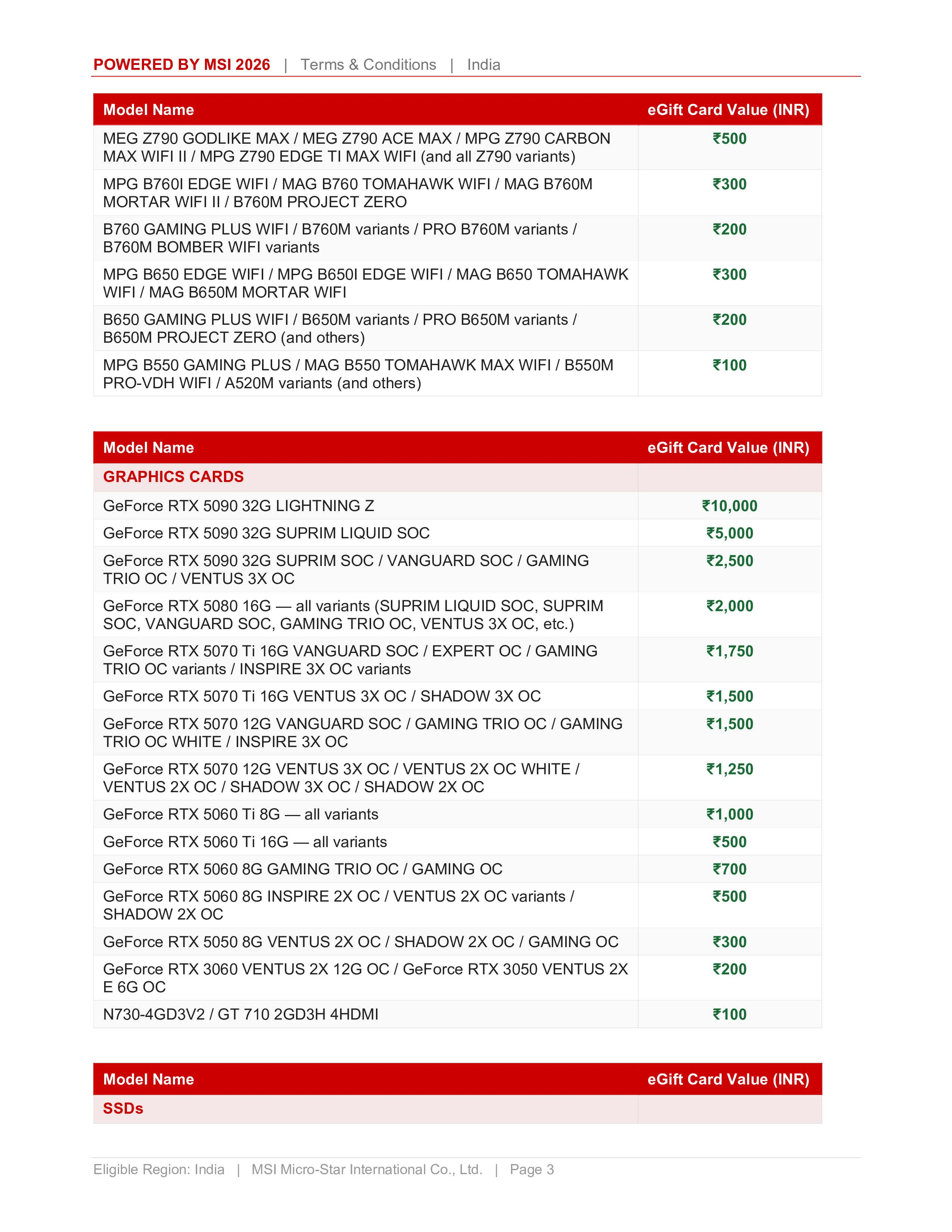 POWERED BY MSI 2026 | Terms & Conditions | India

| Model Name | eGift Card Value (INR) |
|---|---|
| MEG Z790 GODLIKE MAX / MEG Z790 ACE MAX / MPG Z790 CARBON MAX WIFI II / MPG Z790 EDGE TI MAX WIFI (and all Z790 variants) | ₹500 |
| MPG B760I EDGE WIFI / MAG B760 TOMAHAWK WIFI / MAG B760M MORTAR WIFI II / B760M PROJECT ZERO | ₹300 |
| B760 GAMING PLUS WIFI / B760M variants / PRO B760M variants / B760M BOMBER WIFI variants | ₹200 |
| MPG B650 EDGE WIFI / MPG B650I EDGE WIFI / MAG B650 TOMAHAWK WIFI / MAG B650M MORTAR WIFI | ₹300 |
| B650 GAMING PLUS WIFI / B650M variants / PRO B650M variants / B650M PROJECT ZERO (and others) | ₹200 |
| MPG B550 GAMING PLUS / MAG B550 TOMAHAWK MAX WIFI / B550M PRO-VDH WIFI / A520M variants (and others) | ₹100 |

| Model Name | eGift Card Value (INR) |
|---|---|
| GRAPHICS CARDS | |
| GeForce RTX 5090 32G LIGHTNING Z | ₹10,000 |
| GeForce RTX 5090 32G SUPRIM LIQUID SOC | ₹5,000 |
| GeForce RTX 5090 32G SUPRIM SOC / VANGUARD SOC / GAMING TRIO OC / VENTUS 3X OC | ₹2,500 |
| GeForce RTX 5080 16G — all variants (SUPRIM LIQUID SOC, SUPRIM SOC, VANGUARD SOC, GAMING TRIO OC, VENTUS 3X OC, etc.) | ₹2,000 |
| GeForce RTX 5070 Ti 16G VANGUARD SOC / EXPERT OC / GAMING TRIO OC variants / INSPIRE 3X OC variants | ₹1,750 |
| GeForce RTX 5070 Ti 16G VENTUS 3X OC / SHADOW 3X OC | ₹1,500 |
| GeForce RTX 5070 12G VANGUARD SOC / GAMING TRIO OC / GAMING TRIO OC WHITE / INSPIRE 3X OC | ₹1,500 |
| GeForce RTX 5070 12G VENTUS 3X OC / VENTUS 2X OC WHITE / VENTUS 2X OC / SHADOW 3X OC / SHADOW 2X OC | ₹1,250 |
| GeForce RTX 5060 Ti 8G — all variants | ₹1,000 |
| GeForce RTX 5060 Ti 16G — all variants | ₹500 |
| GeForce RTX 5060 8G GAMING TRIO OC / GAMING OC | ₹700 |
| GeForce RTX 5060 8G INSPIRE 2X OC / VENTUS 2X OC variants / SHADOW 2X OC | ₹500 |
| GeForce RTX 5050 8G VENTUS 2X OC / SHADOW 2X OC / GAMING OC | ₹300 |
| GeForce RTX 3060 VENTUS 2X 12G OC / GeForce RTX 3050 VENTUS 2X E 6G OC | ₹200 |
| N730-4GD3V2 / GT 710 2GD3H 4HDMI | ₹100 |

| Model Name | eGift Card Value (INR) |
|---|---|
| SSDs | |

Eligible Region: India | MSI Micro-Star International Co., Ltd. | Page 3